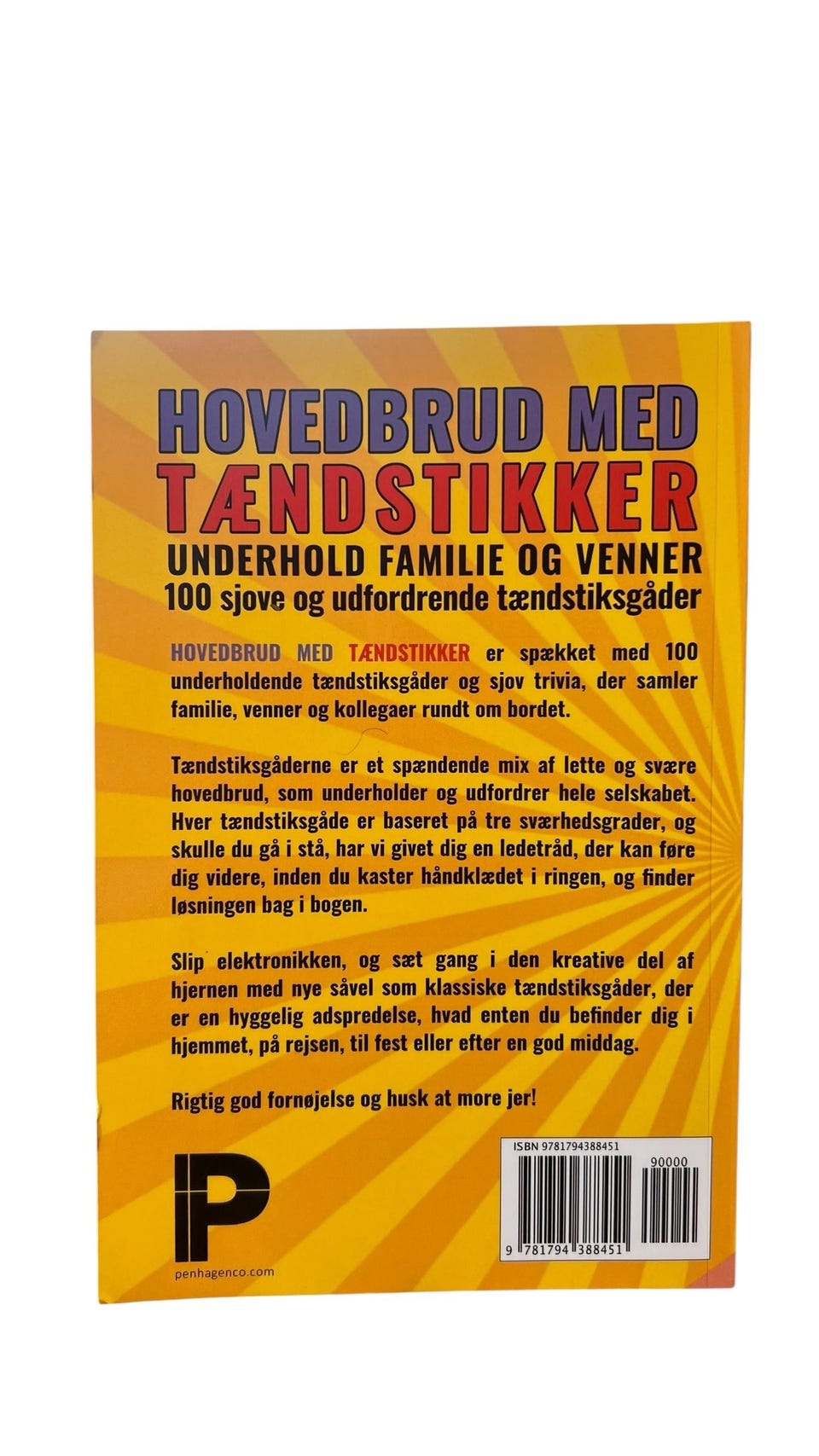 HOVEDBRUD MED TÆNDSTIKKER
UNDERHOLD FAMILIE OG VENNER
100 sjove og udfordrende tændstiksgåder

HOVEDBRUD MED TÆNDSTIKKER er spækket med 100 underholdende tændstiksgåder og sjov trivia, der samler familie, venner og kollegaer rundt om bordet.

Tændstiksgåderne er et spændende mix af lette og svære hovedbrud, som underholder og udfordrer hele selskabet. Hver tændstiksgåde er baseret på tre sværhedsgrader, og skulle du gå i stå, har vi givet dig en ledetråd, der kan føre dig videre, inden du kaster håndklædet i ringen, og finder løsningen bag i bogen.

Slip elektronikken, og sæt gang i den kreative del af hjernen med nye såvel som klassiske tændstiksgåder, der er en hyggelig adspredelse, hvad enten du befinder dig i hjemmet, på rejsen, til fest eller efter en god middag.

Rigtig god fornøjelse og husk at more jer!

P
penhagenco.com

ISBN 9781794388451
90000
9 781794 388451